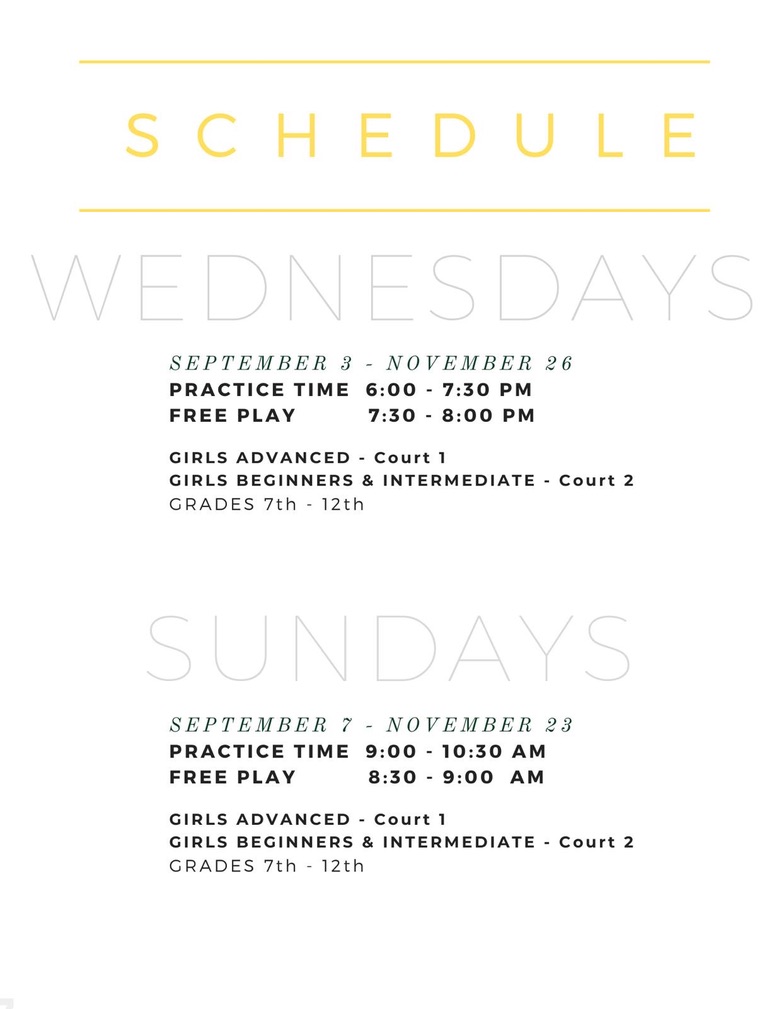 SCHEDULE

WEDNESDAYS

SEPTEMBER 3 - NOVEMBER 26
PRACTICE TIME 6:00 - 7:30 PM
FREE PLAY 7:30 - 8:00 PM

GIRLS ADVANCED - Court 1
GIRLS BEGINNERS & INTERMEDIATE - Court 2
GRADES 7th - 12th

SUNDAYS

SEPTEMBER 7 - NOVEMBER 23
PRACTICE TIME 9:00 - 10:30 AM
FREE PLAY 8:30 - 9:00 AM

GIRLS ADVANCED - Court 1
GIRLS BEGINNERS & INTERMEDIATE - Court 2
GRADES 7th - 12th